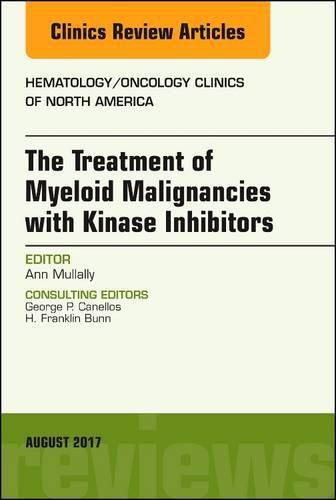 Clinics Review Articles

HEMATOLOGY/ONCOLOGY CLINICS OF NORTH AMERICA

The Treatment of Myeloid Malignancies with Kinase Inhibitors

EDITOR
Ann Mullally

CONSULTING EDITORS
George P. Canellos
H. Franklin Bunn

AUGUST 2017

reviews